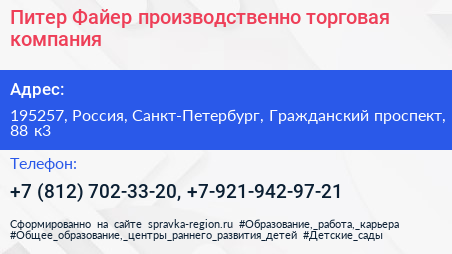 Питер Файер производственно торговая компания

Адрес:

195257, Россия, Санкт-Петербург, Гражданский проспект, 88 к3

Телефон:

+7 (812) 702-33-20, +7-921-942-97-21

Сформированно на сайте spravka-region.ru #Образование,_работа,_карьера #Общее_образование,_центры_раннего_развития_детей #Детские_сады